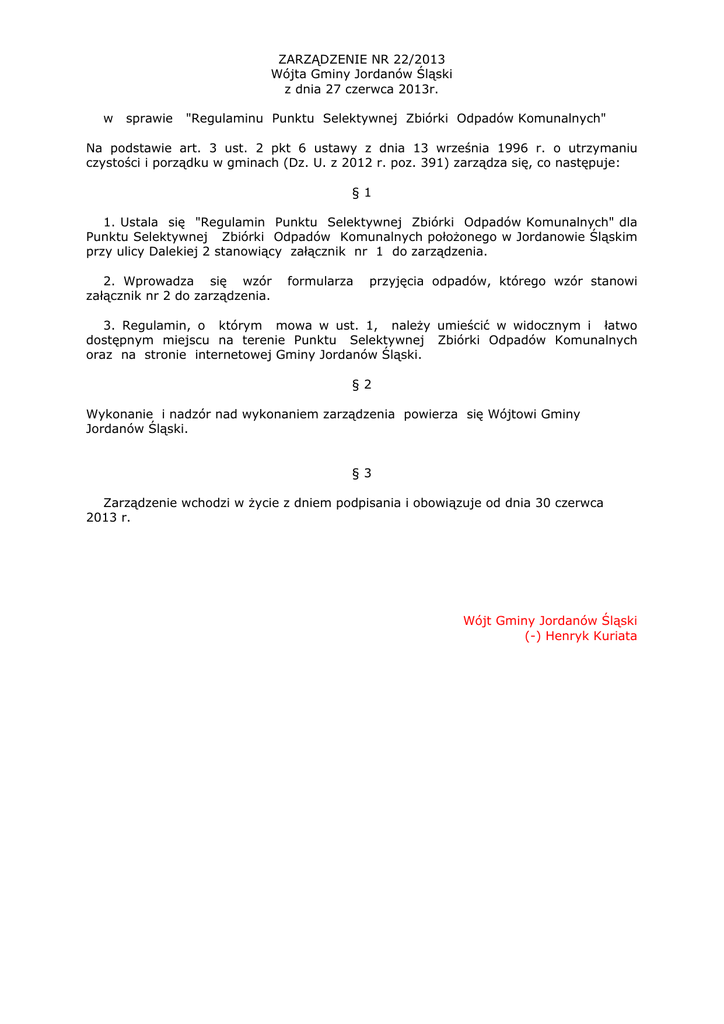 ZARZĄDZENIE NR 22/2013
Wójta Gminy Jordanów Śląski
z dnia 27 czerwca 2013r.

w sprawie "Regulaminu Punktu Selektywnej Zbiórki Odpadów Komunalnych"

Na podstawie art. 3 ust. 2 pkt 6 ustawy z dnia 13 września 1996 r. o utrzymaniu czystości i porządku w gminach (Dz. U. z 2012 r. poz. 391) zarządza się, co następuje:

§ 1

1. Ustala się "Regulamin Punktu Selektywnej Zbiórki Odpadów Komunalnych" dla Punktu Selektywnej Zbiórki Odpadów Komunalnych położonego w Jordanowie Śląskim przy ulicy Dalekiej 2 stanowiący załącznik nr 1 do zarządzenia.

2. Wprowadza się wzór formularza przyjęcia odpadów, którego wzór stanowi załącznik nr 2 do zarządzenia.

3. Regulamin, o którym mowa w ust. 1, należy umieścić w widocznym i łatwo dostępnym miejscu na terenie Punktu Selektywnej Zbiórki Odpadów Komunalnych oraz na stronie internetowej Gminy Jordanów Śląski.

§ 2

Wykonanie i nadzór nad wykonaniem zarządzenia powierza się Wójtowi Gminy Jordanów Śląski.

§ 3

Zarządzenie wchodzi w życie z dniem podpisania i obowiązuje od dnia 30 czerwca 2013 r.

Wójt Gminy Jordanów Śląski
(-) Henryk Kuriata